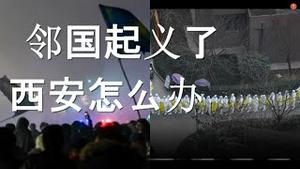 邻国起义了
西安怎么办